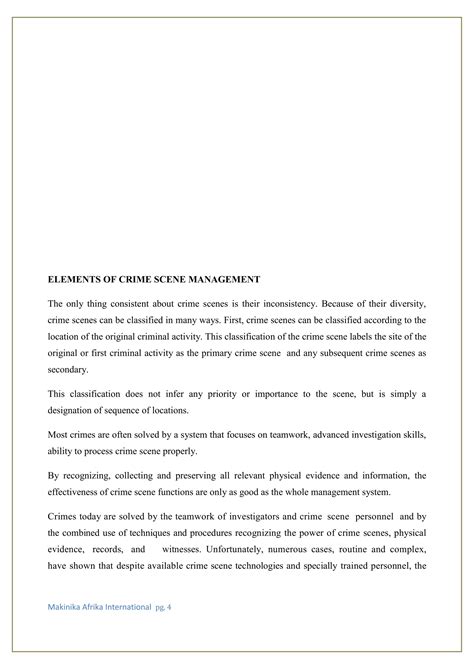 ELEMENTS OF CRIME SCENE MANAGEMENT

The only thing consistent about crime scenes is their inconsistency. Because of their diversity, crime scenes can be classified in many ways. First, crime scenes can be classified according to the location of the original criminal activity. This classification of the crime scene labels the site of the original or first criminal activity as the primary crime scene and any subsequent crime scenes as secondary.

This classification does not infer any priority or importance to the scene, but is simply a designation of sequence of locations.

Most crimes are often solved by a system that focuses on teamwork, advanced investigation skills, ability to process crime scene properly.

By recognizing, collecting and preserving all relevant physical evidence and information, the effectiveness of crime scene functions are only as good as the whole management system.

Crimes today are solved by the teamwork of investigators and crime scene personnel and by the combined use of techniques and procedures recognizing the power of crime scenes, physical evidence, records, and witnesses. Unfortunately, numerous cases, routine and complex, have shown that despite available crime scene technologies and specially trained personnel, the

Makinika Afrika International pg. 4